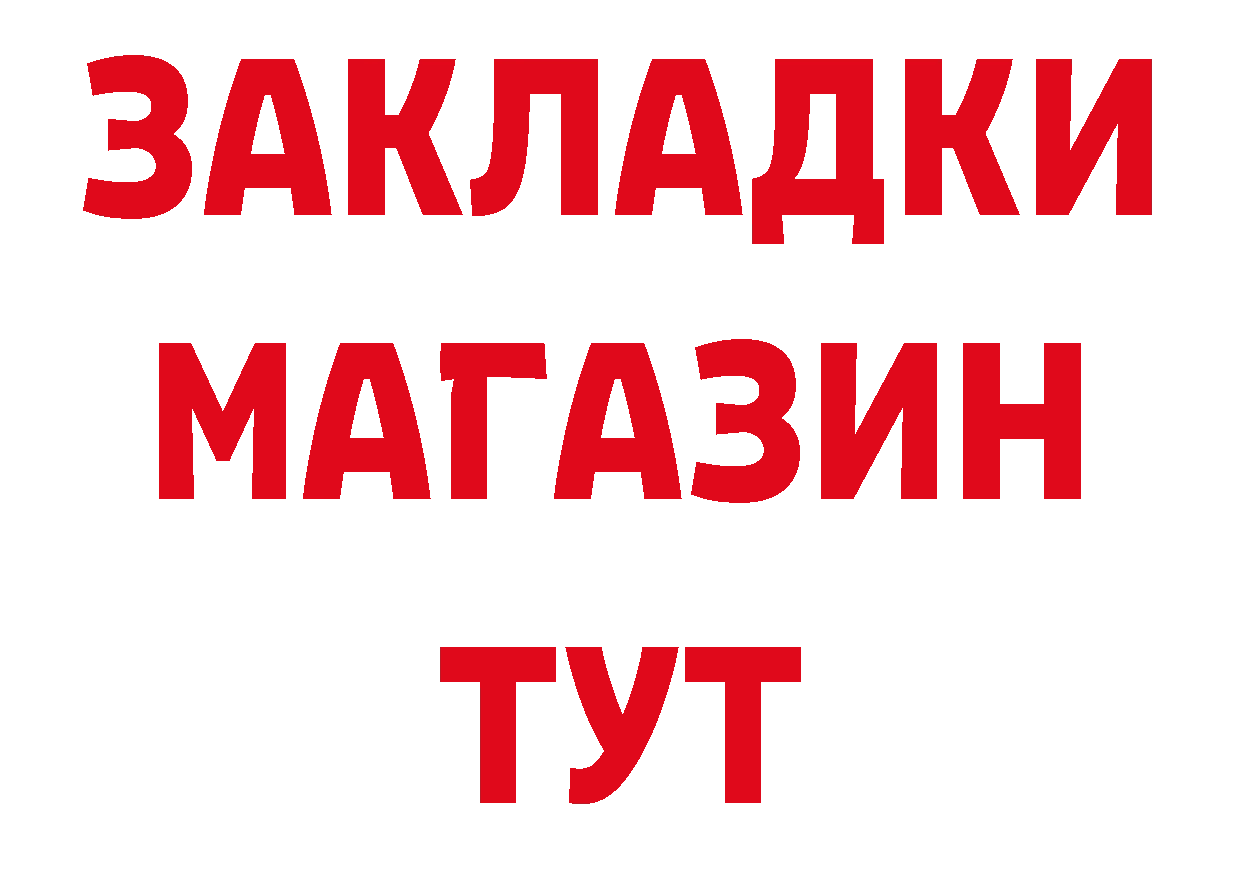 ЗАКЛАДКИ
МАГАЗИН
ТУТ